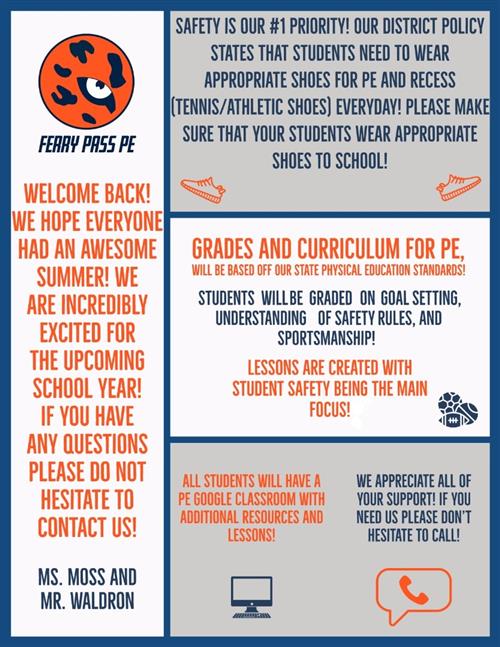 FERRY PASS PE

WELCOME BACK! WE HOPE EVERYONE HAD AN AWESOME SUMMER! WE ARE INCREDIBLY EXCITED FOR THE UPCOMING SCHOOL YEAR! IF YOU HAVE ANY QUESTIONS PLEASE DO NOT HESITATE TO CONTACT US!

MS. MOSS AND MR. WALDRON

SAFETY IS OUR #1 PRIORITY! OUR DISTRICT POLICY STATES THAT STUDENTS NEED TO WEAR APPROPRIATE SHOES FOR PE AND RECESS (TENNIS/ATHLETIC SHOES) EVERYDAY! PLEASE MAKE SURE THAT YOUR STUDENTS WEAR APPROPRIATE SHOES TO SCHOOL!

GRADES AND CURRICULUM FOR PE,
WILL BE BASED OFF OUR STATE PHYSICAL EDUCATION STANDARDS!

STUDENTS WILL BE GRADED ON GOAL SETTING, UNDERSTANDING OF SAFETY RULES, AND SPORTSMANSHIP!

LESSONS ARE CREATED WITH STUDENT SAFETY BEING THE MAIN FOCUS!

ALL STUDENTS WILL HAVE A PE GOOGLE CLASSROOM WITH ADDITIONAL RESOURCES AND LESSONS!

WE APPRECIATE ALL OF YOUR SUPPORT! IF YOU NEED US PLEASE DON'T HESITATE TO CALL!